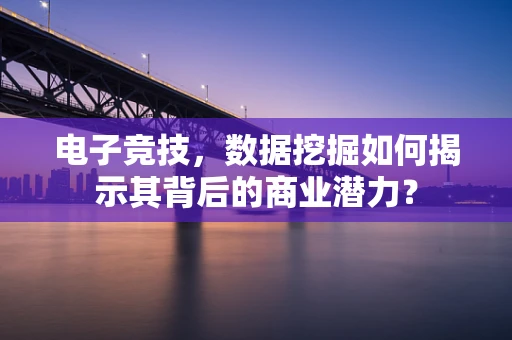 电子竞技，数据挖掘如何揭示其背后的商业潜力？